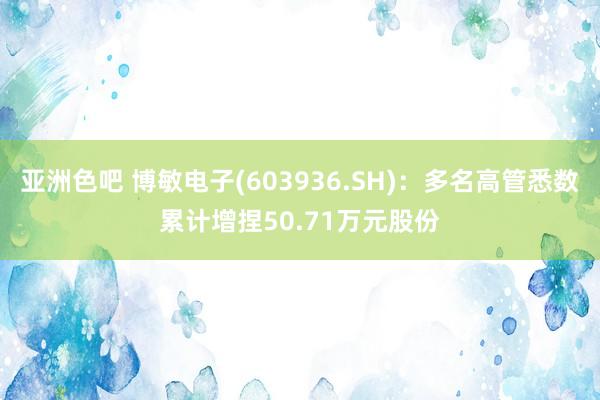 亚洲色吧 博敏电子(603936.SH)：多名高管悉数累计增捏50.71万元股份